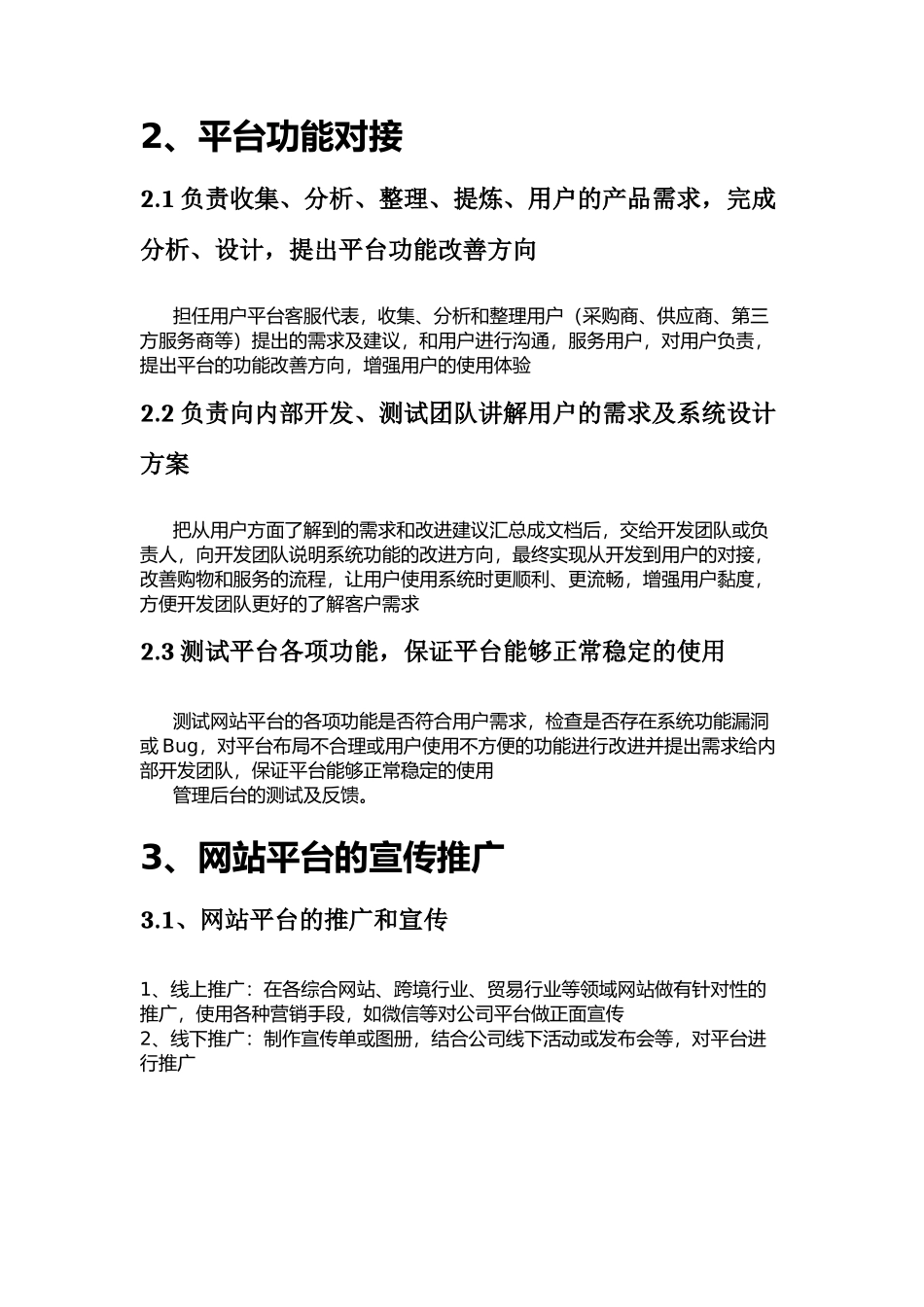 2、平台功能对接

2.1 负责收集、分析、整理、提炼、用户的产品需求，完成分析、设计，提出平台功能改善方向

担任用户平台客服代表，收集、分析和整理用户（采购商、供应商、第三方服务商等）提出的需求及建议，和用户进行沟通，服务用户，对用户负责，提出平台的功能改善方向，增强用户的使用体验

2.2 负责向内部开发、测试团队讲解用户的需求及系统设计方案

把从用户方面了解到的需求和改进建议汇总成文档后，交给开发团队或负责人，向开发团队说明系统功能的改进方向，最终实现从开发到用户的对接，改善购物和服务的流程，让用户使用系统时更顺利、更流畅，增强用户黏度，方便开发团队更好的了解客户需求

2.3 测试平台各项功能，保证平台能够正常稳定的使用

测试网站平台的各项功能是否符合用户需求，检查是否存在系统功能漏洞或 Bug，对平台布局不合理或用户使用不方便的功能进行改进并提出需求给内部开发团队，保证平台能够正常稳定的使用
管理后台的测试及反馈。

3、网站平台的宣传推广

3.1、网站平台的推广和宣传

1、线上推广：在各综合网站、跨境行业、贸易行业等领域网站做有针对性的推广，使用各种营销手段，如微信等对公司平台做正面宣传
2、线下推广：制作宣传单或图册，结合公司线下活动或发布会等，对平台进行推广